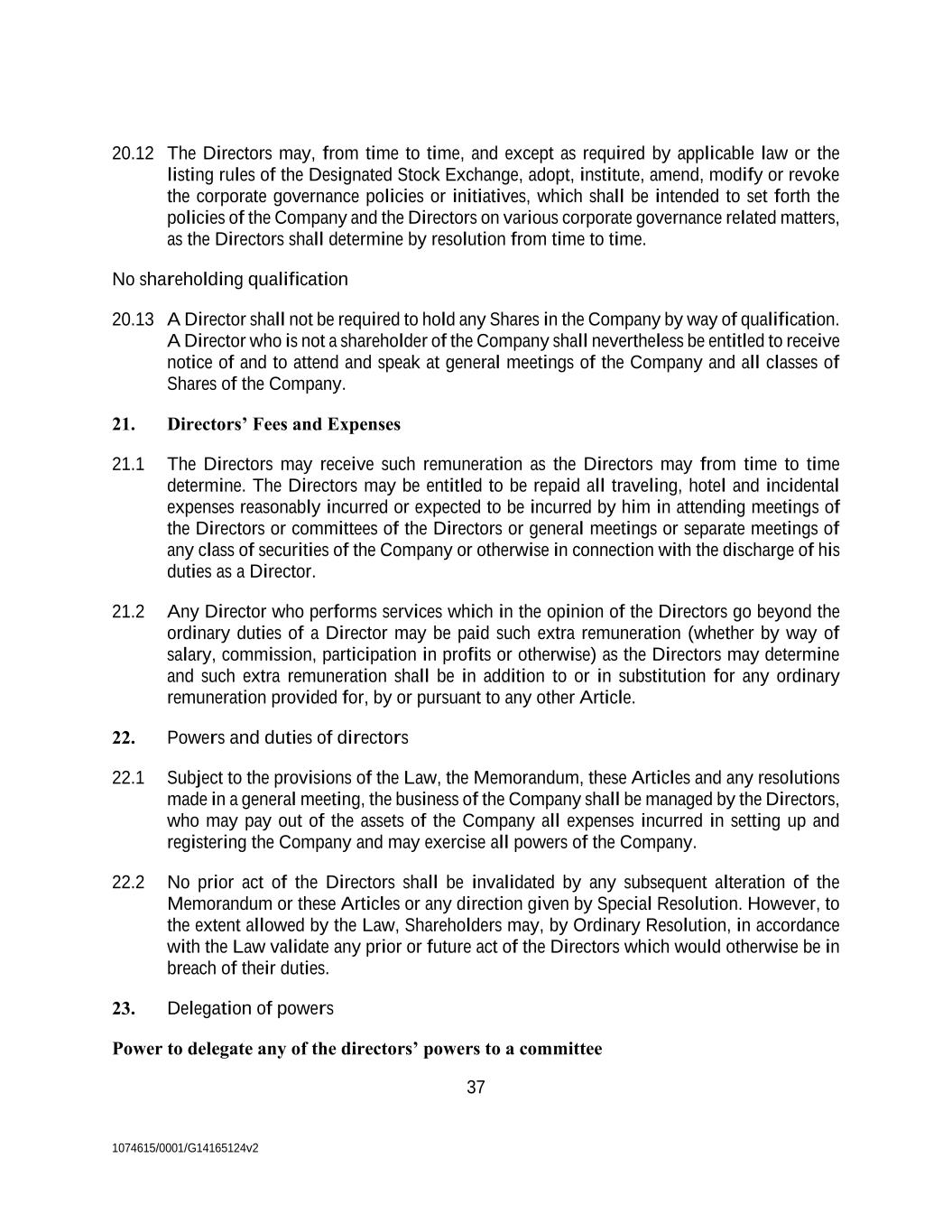 20.12 The Directors may, from time to time, and except as required by applicable law or the listing rules of the Designated Stock Exchange, adopt, institute, amend, modify or revoke the corporate governance policies or initiatives, which shall be intended to set forth the policies of the Company and the Directors on various corporate governance related matters, as the Directors shall determine by resolution from time to time.

No shareholding qualification

20.13 A Director shall not be required to hold any Shares in the Company by way of qualification. A Director who is not a shareholder of the Company shall nevertheless be entitled to receive notice of and to attend and speak at general meetings of the Company and all classes of Shares of the Company.

21. Directors' Fees and Expenses

21.1 The Directors may receive such remuneration as the Directors may from time to time determine. The Directors may be entitled to be repaid all traveling, hotel and incidental expenses reasonably incurred or expected to be incurred by him in attending meetings of the Directors or committees of the Directors or general meetings or separate meetings of any class of securities of the Company or otherwise in connection with the discharge of his duties as a Director.

21.2 Any Director who performs services which in the opinion of the Directors go beyond the ordinary duties of a Director may be paid such extra remuneration (whether by way of salary, commission, participation in profits or otherwise) as the Directors may determine and such extra remuneration shall be in addition to or in substitution for any ordinary remuneration provided for, by or pursuant to any other Article.

22. Powers and duties of directors

22.1 Subject to the provisions of the Law, the Memorandum, these Articles and any resolutions made in a general meeting, the business of the Company shall be managed by the Directors, who may pay out of the assets of the Company all expenses incurred in setting up and registering the Company and may exercise all powers of the Company.

22.2 No prior act of the Directors shall be invalidated by any subsequent alteration of the Memorandum or these Articles or any direction given by Special Resolution. However, to the extent allowed by the Law, Shareholders may, by Ordinary Resolution, in accordance with the Law validate any prior or future act of the Directors which would otherwise be in breach of their duties.

23. Delegation of powers

Power to delegate any of the directors' powers to a committee

37

1074615/0001/G14165124v2